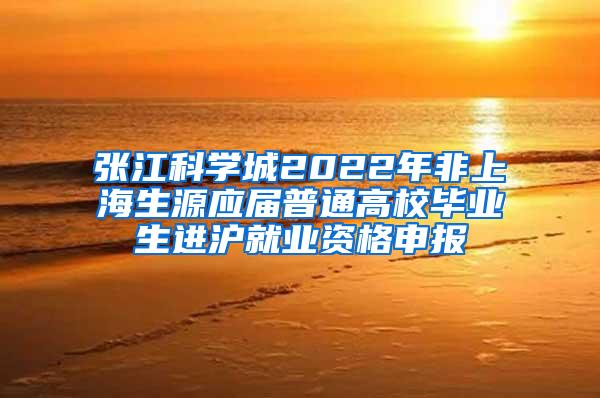 张江科学城2022年非上海生源应届普通高校毕业生进沪就业资格申报